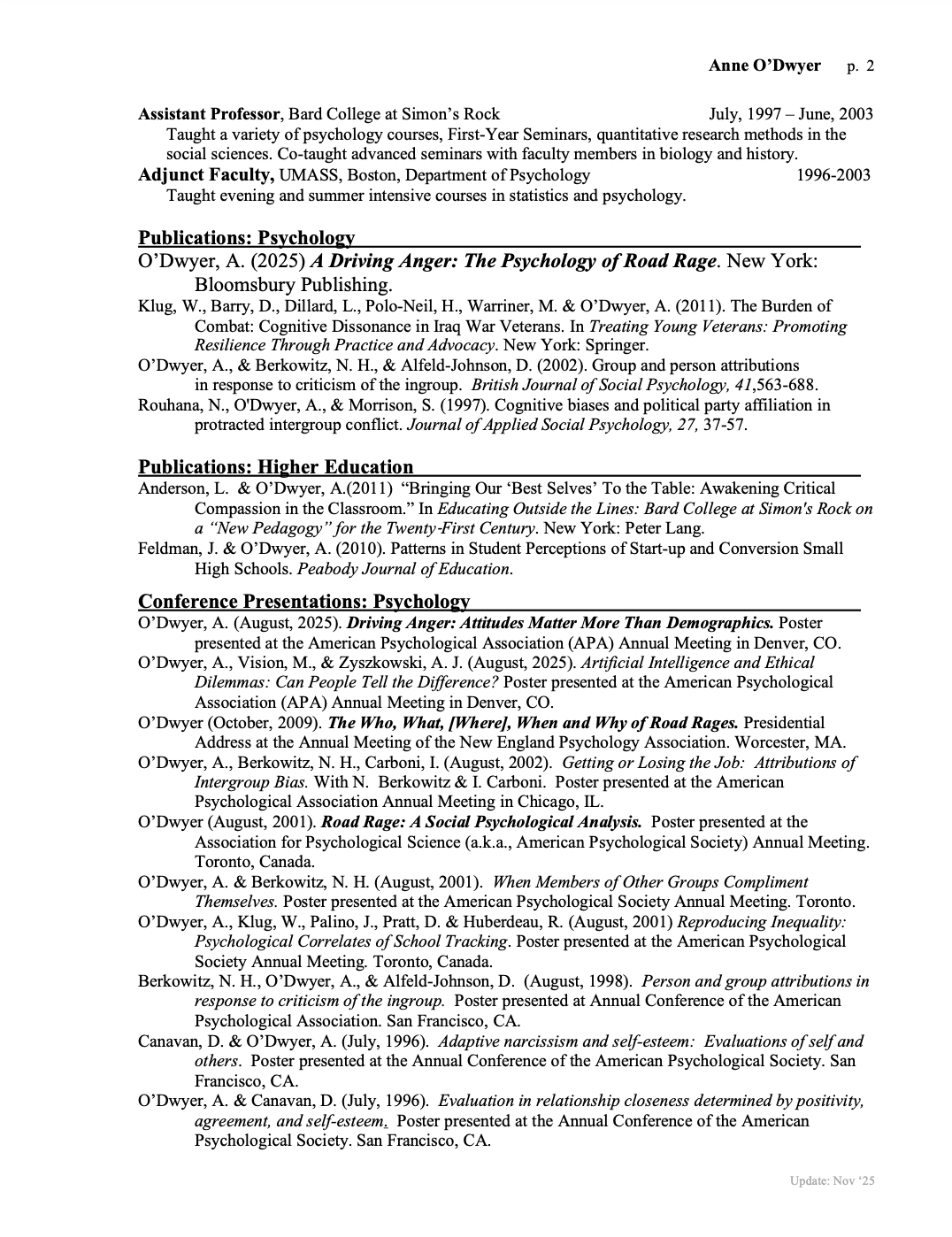 Anne O'Dwyer p. 2

Assistant Professor, Bard College at Simon's Rock July, 1997 – June, 2003
Taught a variety of psychology courses, First-Year Seminars, quantitative research methods in the social sciences. Co-taught advanced seminars with faculty members in biology and history.
Adjunct Faculty, UMASS, Boston, Department of Psychology 1996-2003
Taught evening and summer intensive courses in statistics and psychology.

Publications: Psychology
O'Dwyer, A. (2025) A Driving Anger: The Psychology of Road Rage. New York: Bloomsbury Publishing.
Klug, W., Barry, D., Dillard, L., Polo-Neil, H., Warriner, M. & O'Dwyer, A. (2011). The Burden of Combat: Cognitive Dissonance in Iraq War Veterans. In Treating Young Veterans: Promoting Resilience Through Practice and Advocacy. New York: Springer.
O'Dwyer, A., & Berkowitz, N. H., & Alfeld-Johnson, D. (2002). Group and person attributions in response to criticism of the ingroup. British Journal of Social Psychology, 41,563-688.
Rouhana, N., O'Dwyer, A., & Morrison, S. (1997). Cognitive biases and political party affiliation in protracted intergroup conflict. Journal of Applied Social Psychology, 27, 37-57.

Publications: Higher Education
Anderson, L. & O'Dwyer, A.(2011) "Bringing Our 'Best Selves' To the Table: Awakening Critical Compassion in the Classroom." In Educating Outside the Lines: Bard College at Simon's Rock on a "New Pedagogy" for the Twenty-First Century. New York: Peter Lang.
Feldman, J. & O'Dwyer, A. (2010). Patterns in Student Perceptions of Start-up and Conversion Small High Schools. Peabody Journal of Education.

Conference Presentations: Psychology
O'Dwyer, A. (August, 2025). Driving Anger: Attitudes Matter More Than Demographics. Poster presented at the American Psychological Association (APA) Annual Meeting in Denver, CO.
O'Dwyer, A., Vision, M., & Zyszkowski, A. J. (August, 2025). Artificial Intelligence and Ethical Dilemmas: Can People Tell the Difference? Poster presented at the American Psychological Association (APA) Annual Meeting in Denver, CO.
O'Dwyer (October, 2009). The Who, What, [Where], When and Why of Road Rages. Presidential Address at the Annual Meeting of the New England Psychology Association. Worcester, MA.
O'Dwyer, A., Berkowitz, N. H., Carboni, I. (August, 2002). Getting or Losing the Job: Attributions of Intergroup Bias. With N. Berkowitz & I. Carboni. Poster presented at the American Psychological Association Annual Meeting in Chicago, IL.
O'Dwyer (August, 2001). Road Rage: A Social Psychological Analysis. Poster presented at the Association for Psychological Science (a.k.a., American Psychological Society) Annual Meeting. Toronto, Canada.
O'Dwyer, A. & Berkowitz, N. H. (August, 2001). When Members of Other Groups Compliment Themselves. Poster presented at the American Psychological Society Annual Meeting. Toronto.
O'Dwyer, A., Klug, W., Palino, J., Pratt, D. & Huberdeau, R. (August, 2001) Reproducing Inequality: Psychological Correlates of School Tracking. Poster presented at the American Psychological Society Annual Meeting. Toronto, Canada.
Berkowitz, N. H., O'Dwyer, A., & Alfeld-Johnson, D. (August, 1998). Person and group attributions in response to criticism of the ingroup. Poster presented at Annual Conference of the American Psychological Association. San Francisco, CA.
Canavan, D. & O'Dwyer, A. (July, 1996). Adaptive narcissism and self-esteem: Evaluations of self and others. Poster presented at the Annual Conference of the American Psychological Society. San Francisco, CA.
O'Dwyer, A. & Canavan, D. (July, 1996). Evaluation in relationship closeness determined by positivity, agreement, and self-esteem. Poster presented at the Annual Conference of the American Psychological Society. San Francisco, CA.

Update: Nov '25